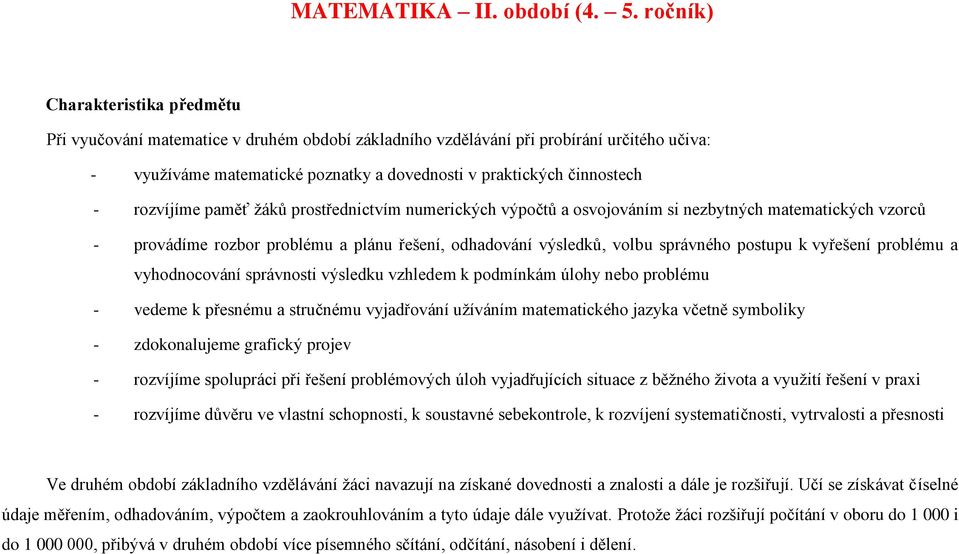 MATEMATIKA – II. období (4. – 5. ročník)

Charakteristika předmětu

Při vyučování matematice v druhém období základního vzdělávání při probírání určitého učiva:

- využíváme matematické poznatky a dovednosti v praktických činnostech
- rozvíjíme paměť žáků prostřednictvím numerických výpočtů a osvojováním si nezbytných matematických vzorců
- provádíme rozbor problému a plánu řešení, odhadování výsledků, volbu správného postupu k vyřešení problému a vyhodnocování správnosti výsledku vzhledem k podmínkám úlohy nebo problému
- vedeme k přesnému a stručnému vyjadřování užíváním matematického jazyka včetně symboliky
- zdokonalujeme grafický projev
- rozvíjíme spolupráci při řešení problémových úloh vyjadřujících situace z běžného života a využití řešení v praxi
- rozvíjíme důvěru ve vlastní schopnosti, k soustavné sebekontrole, k rozvíjení systematičnosti, vytrvalosti a přesnosti

Ve druhém období základního vzdělávání žáci navazují na získané dovednosti a znalosti a dále je rozšiřují. Učí se získávat číselné údaje měřením, odhadováním, výpočtem a zaokrouhlováním a tyto údaje dále využívat. Protože žáci rozšiřují počítání v oboru do 1 000 i do 1 000 000, přibývá v druhém období více písemného sčítání, odčítání, násobení i dělení.